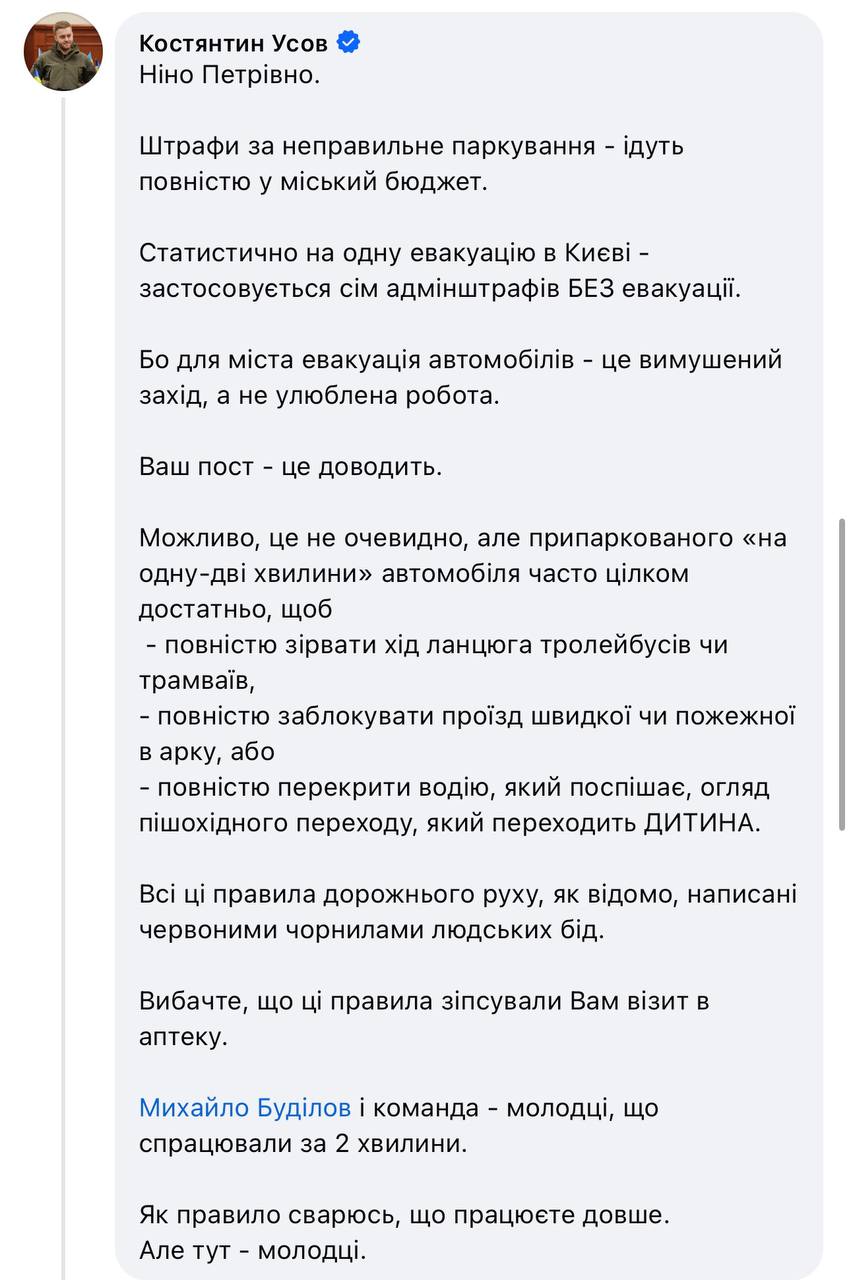 Костянтин Усов
Ніно Петрівно.

Штрафи за неправильне паркування - ідуть повністю у міський бюджет.

Статистично на одну евакуацію в Києві - застосовується сім адмінштрафів БЕЗ евакуації.

Бо для міста евакуація автомобілів - це вимушений захід, а не улюблена робота.

Ваш пост - це доводить.

Можливо, це не очевидно, але припаркованого «на одну-дві хвилини» автомобіля часто цілком достатньо, щоб
- повністю зірвати хід ланцюга тролейбусів чи трамваїв,
- повністю заблокувати проїзд швидкої чи пожежної в арку, або
- повністю перекрити водію, який поспішає, огляд пішохідного переходу, який переходить ДИТИНА.

Всі ці правила дорожнього руху, як відомо, написані червоними чорнилами людських бід.

Вибачте, що ці правила зіпсували Вам візит в аптеку.

Михайло Буділов і команда - молодці, що спрацювали за 2 хвилини.

Як правило сварюсь, що працюєте довше.
Але тут - молодці.